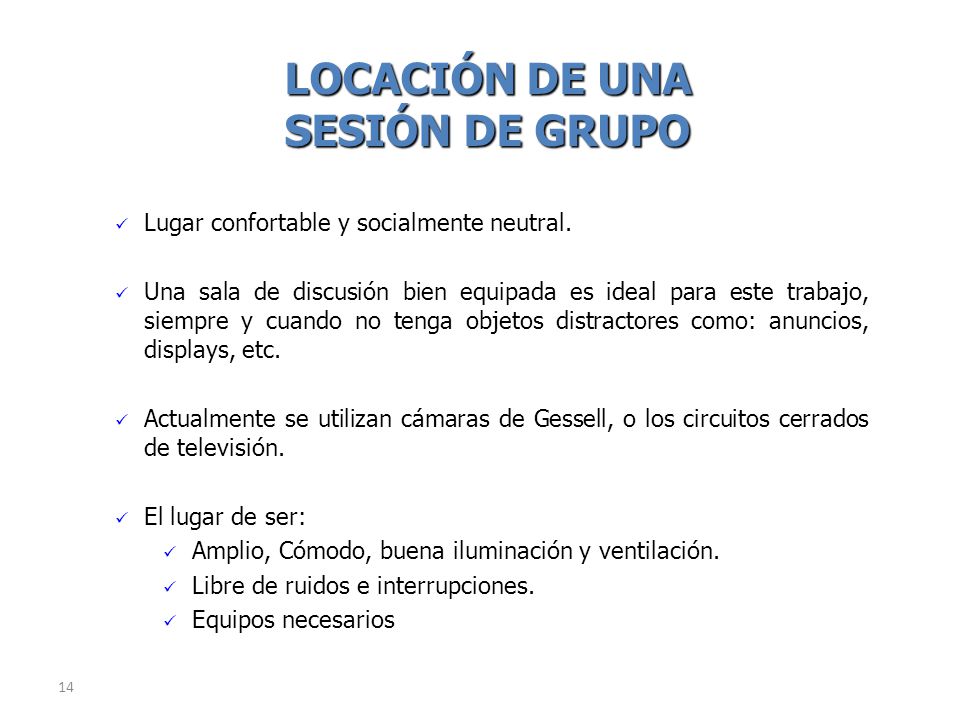 LOCACIÓN DE UNA SESIÓN DE GRUPO

✓ Lugar confortable y socialmente neutral.

✓ Una sala de discusión bien equipada es ideal para este trabajo, siempre y cuando no tenga objetos distractores como: anuncios, displays, etc.

✓ Actualmente se utilizan cámaras de Gessell, o los circuitos cerrados de televisión.

✓ El lugar de ser:
✓ Amplio, Cómodo, buena iluminación y ventilación.
✓ Libre de ruidos e interrupciones.
✓ Equipos necesarios

14